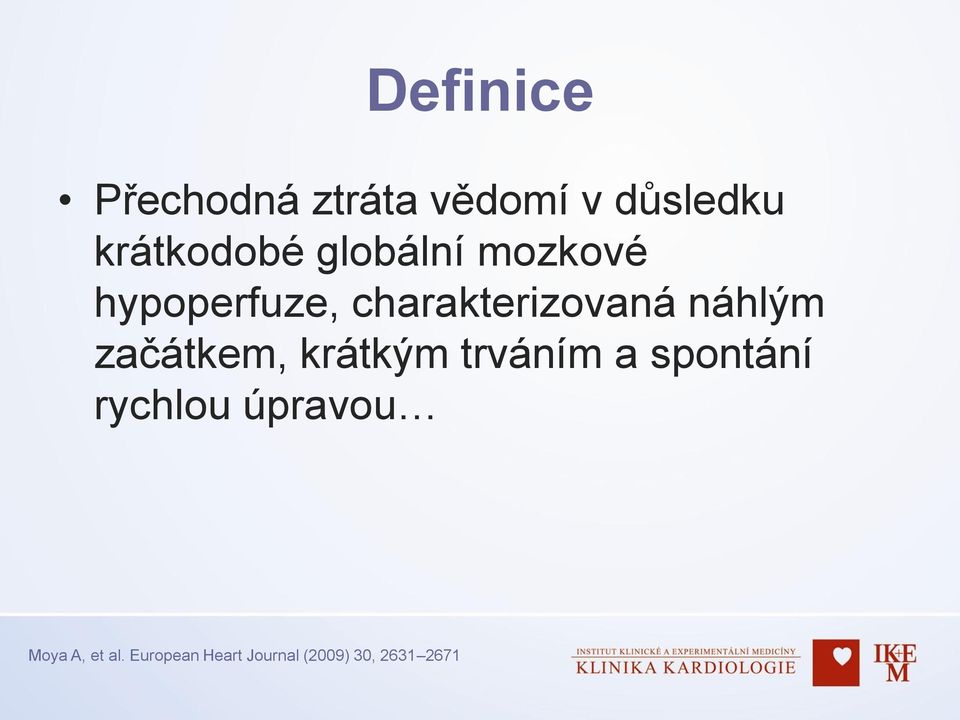 Definice

• Přechodná ztráta vědomí v důsledku krátkodobé globální mozkové hypoperfuze, charakterizovaná náhlým začátkem, krátkým trváním a spontání rychlou úpravou…

Moya A, et al. European Heart Journal (2009) 30, 2631–2671

INSTITUT KLINICKÉ A EXPERIMENTÁLNÍ MEDICÍNY
KLINIKA KARDIOLOGIE

IKEM